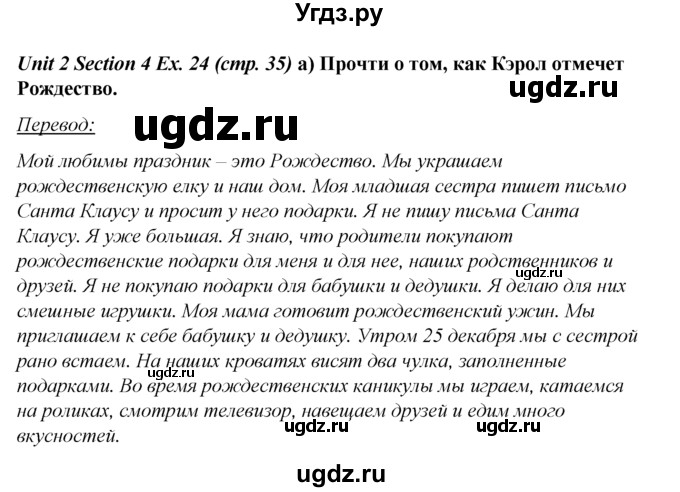 Угдз.ру

Unit 2 Section 4 Ex. 24 (стр. 35) а) Прочти о том, как Кэрол отмечет Рождество.

ugdz.ru

Перевод:

ugdz.ru

Мой любимы праздник – это Рождество. Мы украшаем рождественскую елку и наш дом. Моя младшая сестра пишет письмо Санта Клаусу и просит у него подарки. Я не пишу письма Санта Клаусу. Я уже большая. Я знаю, что родители покупают рождественские подарки для меня и для нее, наших родственников и друзей. Я не покупаю подарки для бабушки и дедушки. Я делаю для них смешные игрушки. Моя мама готовит рождественский ужин. Мы приглашаем к себе бабушку и дедушку. Утром 25 декабря мы с сестрой рано встаем. На наших кроватях висят два чулка, заполненные подарками. Во время рождественских каникулы мы играем, катаемся на роликах, смотрим телевизор, навещаем друзей и едим много вкусностей.

ugdz.ru ugdz.ru ugdz.ru ugdz.ru

ugdz.ru